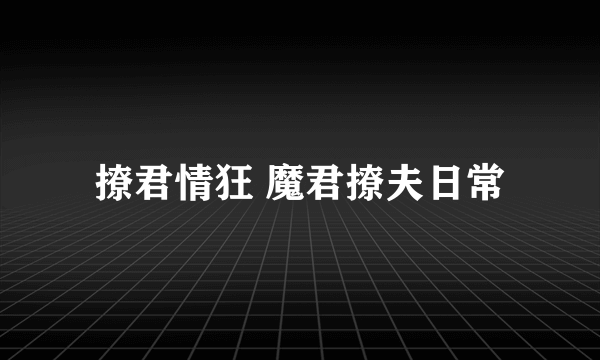 撩君情狂 魔君撩夫日常